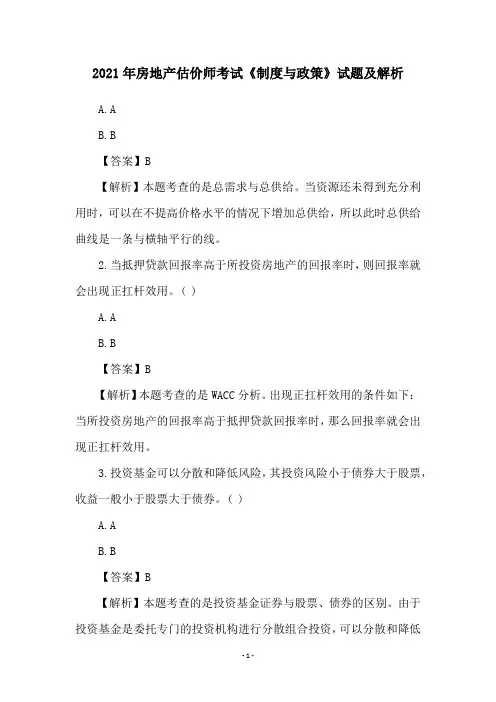 2021年房地产估价师考试《制度与政策》试题及解析

A. A

B. B

【答案】B

【解析】本题考查的是总需求与总供给。当资源还未得到充分利用时，可以在不提高价格水平的情况下增加总供给，所以此时总供给曲线是一条与横轴平行的线。

2. 当抵押贷款回报率高于所投资房地产的回报率时，则回报率就会出现正扛杆效用。（ ）

A. A

B. B

【答案】B

【解析】本题考查的是 WACC 分析。出现正扛杆效用的条件如下：当所投资房地产的回报率高于抵押贷款回报率时，那么回报率就会出现正扛杆效用。

3. 投资基金可以分散和降低风险，其投资风险小于债券大于股票，收益一般小于股票大于债券。（ ）

A. A

B. B

【答案】B

【解析】本题考查的是投资基金证券与股票、债券的区别。由于投资基金是委托专门的投资机构进行分散组合投资，可以分散和降低

- 1 -